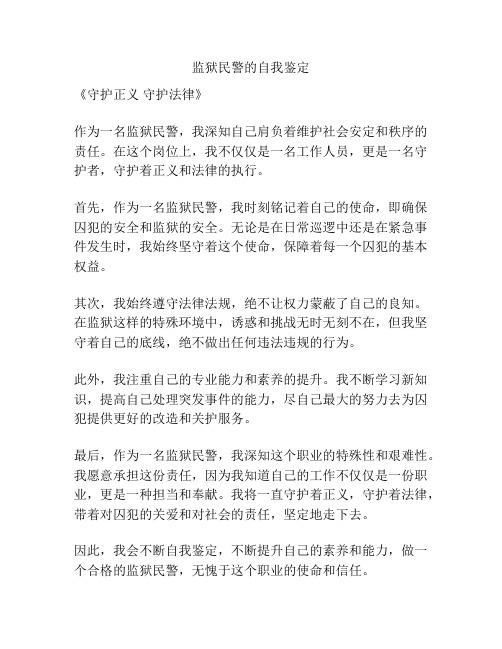 监狱民警的自我鉴定

《守护正义 守护法律》

作为一名监狱民警，我深知自己肩负着维护社会安定和秩序的责任。在这个岗位上，我不仅仅是一名工作人员，更是一名守护者，守护着正义和法律的执行。

首先，作为一名监狱民警，我时刻铭记着自己的使命，即确保囚犯的安全和监狱的安全。无论是在日常巡逻中还是在紧急事件发生时，我始终坚守着这个使命，保障着每一个囚犯的基本权益。

其次，我始终遵守法律法规，绝不让权力蒙蔽了自己的良知。在监狱这样的特殊环境中，诱惑和挑战无时无刻不在，但我坚守着自己的底线，绝不做出任何违法违规的行为。

此外，我注重自己的专业能力和素养的提升。我不断学习新知识，提高自己处理突发事件的能力，尽自己最大的努力去为囚犯提供更好的改造和关护服务。

最后，作为一名监狱民警，我深知这个职业的特殊性和艰难性。我愿意承担这份责任，因为我知道自己的工作不仅仅是一份职业，更是一种担当和奉献。我将一直守护着正义，守护着法律，带着对囚犯的关爱和对社会的责任，坚定地走下去。

因此，我会不断自我鉴定，不断提升自己的素养和能力，做一个合格的监狱民警，无愧于这个职业的使命和信任。